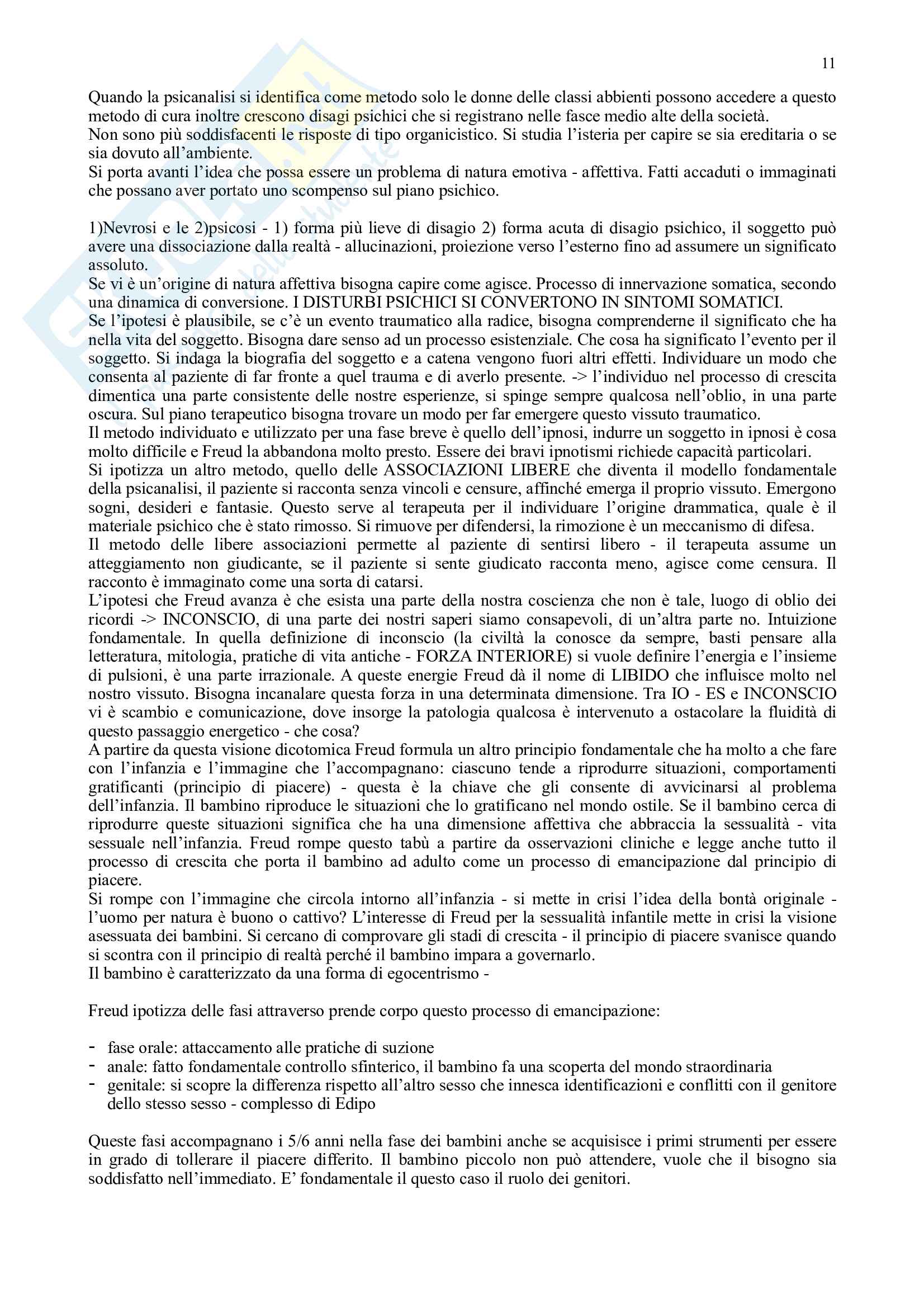 11

Quando la psicanalisi si identifica come metodo solo le donne delle classi abbienti possono accedere a questo metodo di cura inoltre crescono disagi psichici che si registrano nelle fasce medio alte della società.
Non sono più soddisfacenti le risposte di tipo organicistico. Si studia l'isteria per capire se sia ereditaria o se sia dovuto all'ambiente.
Si porta avanti l'idea che possa essere un problema di natura emotiva - affettiva. Fatti accaduti o immaginati che possano aver portato uno scompenso sul piano psichico.

1)Nevrosi e le 2)psicosi - 1) forma più lieve di disagio 2) forma acuta di disagio psichico, il soggetto può avere una dissociazione dalla realtà - allucinazioni, proiezione verso l'esterno fino ad assumere un significato assoluto.
Se vi è un'origine di natura affettiva bisogna capire come agisce. Processo di innervazione somatica, secondo una dinamica di conversione. I DISTURBI PSICHICI SI CONVERTONO IN SINTOMI SOMATICI.
Se l'ipotesi è plausibile, se c'è un evento traumatico alla radice, bisogna comprenderne il significato che ha nella vita del soggetto. Bisogna dare senso ad un processo esistenziale. Che cosa ha significato l'evento per il soggetto. Si indaga la biografia del soggetto e a catena vengono fuori altri effetti. Individuare un modo che consenta al paziente di far fronte a quel trauma e di averlo presente. -> l'individuo nel processo di crescita dimentica una parte consistente delle nostre esperienze, si spinge sempre qualcosa nell'oblio, in una parte oscura. Sul piano terapeutico bisogna trovare un modo per far emergere questo vissuto traumatico.
Il metodo individuato e utilizzato per una fase breve è quello dell'ipnosi, indurre un soggetto in ipnosi è cosa molto difficile e Freud la abbandona molto presto. Essere dei bravi ipnotismi richiede capacità particolari.
Si ipotizza un altro metodo, quello delle ASSOCIAZIONI LIBERE che diventa il modello fondamentale della psicanalisi, il paziente si racconta senza vincoli e censure, affinché emerga il proprio vissuto. Emergono sogni, desideri e fantasie. Questo serve al terapeuta per il individuare l'origine drammatica, quale è il materiale psichico che è stato rimosso. Si rimuove per difendersi, la rimozione è un meccanismo di difesa.
Il metodo delle libere associazioni permette al paziente di sentirsi libero - il terapeuta assume un atteggiamento non giudicante, se il paziente si sente giudicato racconta meno, agisce come censura. Il racconto è immaginato come una sorta di catarsi.
L'ipotesi che Freud avanza è che esista una parte della nostra coscienza che non è tale, luogo di oblio dei ricordi -> INCONSCIO, di una parte dei nostri saperi siamo consapevoli, di un'altra parte no. Intuizione fondamentale. In quella definizione di inconscio (la civiltà la conosce da sempre, basti pensare alla letteratura, mitologia, pratiche di vita antiche - FORZA INTERIORE) si vuole definire l'energia e l'insieme di pulsioni, è una parte irrazionale. A queste energie Freud dà il nome di LIBIDO che influisce molto nel nostro vissuto. Bisogna incanalare questa forza in una determinata dimensione. Tra IO - ES e INCONSCIO vi è scambio e comunicazione, dove insorge la patologia qualcosa è intervenuto a ostacolare la fluidità di questo passaggio energetico - che cosa?
A partire da questa visione dicotomica Freud formula un altro principio fondamentale che ha molto a che fare con l'infanzia e l'immagine che l'accompagnano: ciascuno tende a riprodurre situazioni, comportamenti gratificanti (principio di piacere) - questa è la chiave che gli consente di avvicinarsi al problema dell'infanzia. Il bambino riproduce le situazioni che lo gratificano nel mondo ostile. Se il bambino cerca di riprodurre queste situazioni significa che ha una dimensione affettiva che abbraccia la sessualità - vita sessuale nell'infanzia. Freud rompe questo tabù a partire da osservazioni cliniche e legge anche tutto il processo di crescita che porta il bambino ad adulto come un processo di emancipazione dal principio di piacere.
Si rompe con l'immagine che circola intorno all'infanzia - si mette in crisi l'idea della bontà originale - l'uomo per natura è buono o cattivo? L'interesse di Freud per la sessualità infantile mette in crisi la visione asessuata dei bambini. Si cercano di comprovare gli stadi di crescita - il principio di piacere svanisce quando si scontra con il principio di realtà perché il bambino impara a governarlo.
Il bambino è caratterizzato da una forma di egocentrismo -

Freud ipotizza delle fasi attraverso prende corpo questo processo di emancipazione:

- fase orale: attaccamento alle pratiche di suzione
- anale: fatto fondamentale controllo sfinterico, il bambino fa una scoperta del mondo straordinaria
- genitale: si scopre la differenza rispetto all'altro sesso che innesca identificazioni e conflitti con il genitore dello stesso sesso - complesso di Edipo

Queste fasi accompagnano i 5/6 anni nella fase dei bambini anche se acquisisce i primi strumenti per essere in grado di tollerare il piacere differito. Il bambino piccolo non può attendere, vuole che il bisogno sia soddisfatto nell'immediato. E' fondamentale il questo caso il ruolo dei genitori.